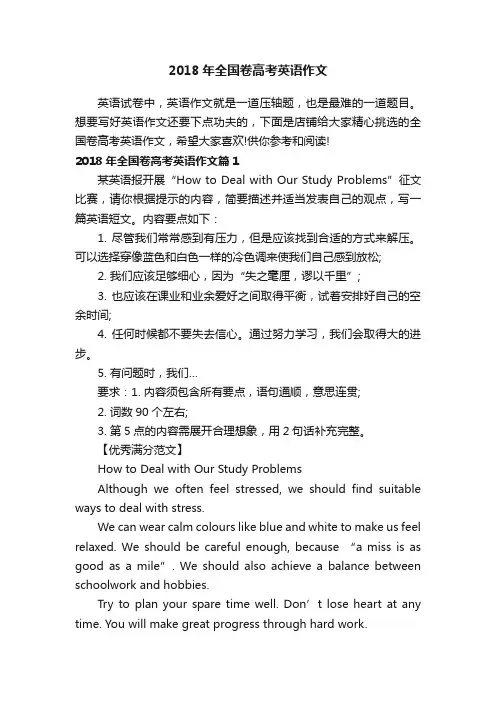 2018 年全国卷高考英语作文

英语试卷中，英语作文就是一道压轴题，也是最难的一道题目。想要写好英语作文还要下点功夫的，下面是店铺给大家精心挑选的全国卷高考英语作文，希望大家喜欢!供你参考和阅读!

2018 年全国卷高考英语作文篇 1

某英语报开展“How to Deal with Our Study Problems”征文比赛，请你根据提示的内容，简要描述并适当发表自己的观点，写一篇英语短文。内容要点如下：

1. 尽管我们常常感到有压力，但是应该找到合适的方式来解压。可以选择穿像蓝色和白色一样的冷色调来使我们自己感到放松;

2. 我们应该足够细心，因为“失之毫厘，谬以千里”;

3. 也应该在课业和业余爱好之间取得平衡，试着安排好自己的空余时间;

4. 任何时候都不要失去信心。通过努力学习，我们会取得大的进步。

5. 有问题时，我们...

要求：1. 内容须包含所有要点，语句通顺，意思连贯;

2. 词数 90 个左右;

3. 第 5 点的内容需展开合理想象，用 2 句话补充完整。

【优秀满分范文】

How to Deal with Our Study Problems

Although we often feel stressed, we should find suitable ways to deal with stress.

We can wear calm colours like blue and white to make us feel relaxed. We should be careful enough, because “a miss is as good as a mile”. We should also achieve a balance between schoolwork and hobbies.

Try to plan your spare time well. Don’t lose heart at any time. You will make great progress through hard work.